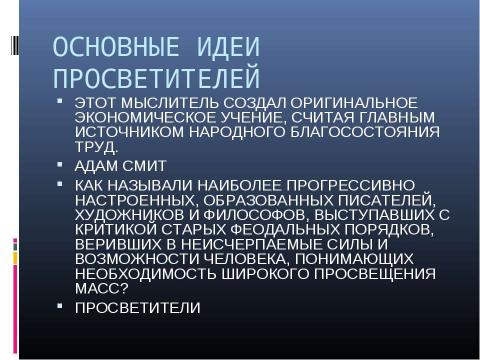 ОСНОВНЫЕ ИДЕИ ПРОСВЕТИТЕЛЕЙ

- ЭТОТ МЫСЛИТЕЛЬ СОЗДАЛ ОРИГИНАЛЬНОЕ ЭКОНОМИЧЕСКОЕ УЧЕНИЕ, СЧИТАЯ ГЛАВНЫМ ИСТОЧНИКОМ НАРОДНОГО БЛАГОСОСТОЯНИЯ ТРУД.
- АДАМ СМИТ
- КАК НАЗЫВАЛИ НАИБОЛЕЕ ПРОГРЕССИВНО НАСТРОЕННЫХ, ОБРАЗОВАННЫХ ПИСАТЕЛЕЙ, ХУДОЖНИКОВ И ФИЛОСОФОВ, ВЫСТУПАВШИХ С КРИТИКОЙ СТАРЫХ ФЕОДАЛЬНЫХ ПОРЯДКОВ, ВЕРИВШИХ В НЕИСЧЕРПАЕМЫЕ СИЛЫ И ВОЗМОЖНОСТИ ЧЕЛОВЕКА, ПОНИМАЮЩИХ НЕОБХОДИМОСТЬ ШИРОКОГО ПРОСВЕЩЕНИЯ МАСС?
- ПРОСВЕТИТЕЛИ